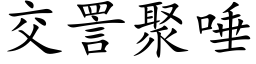 交詈聚唾